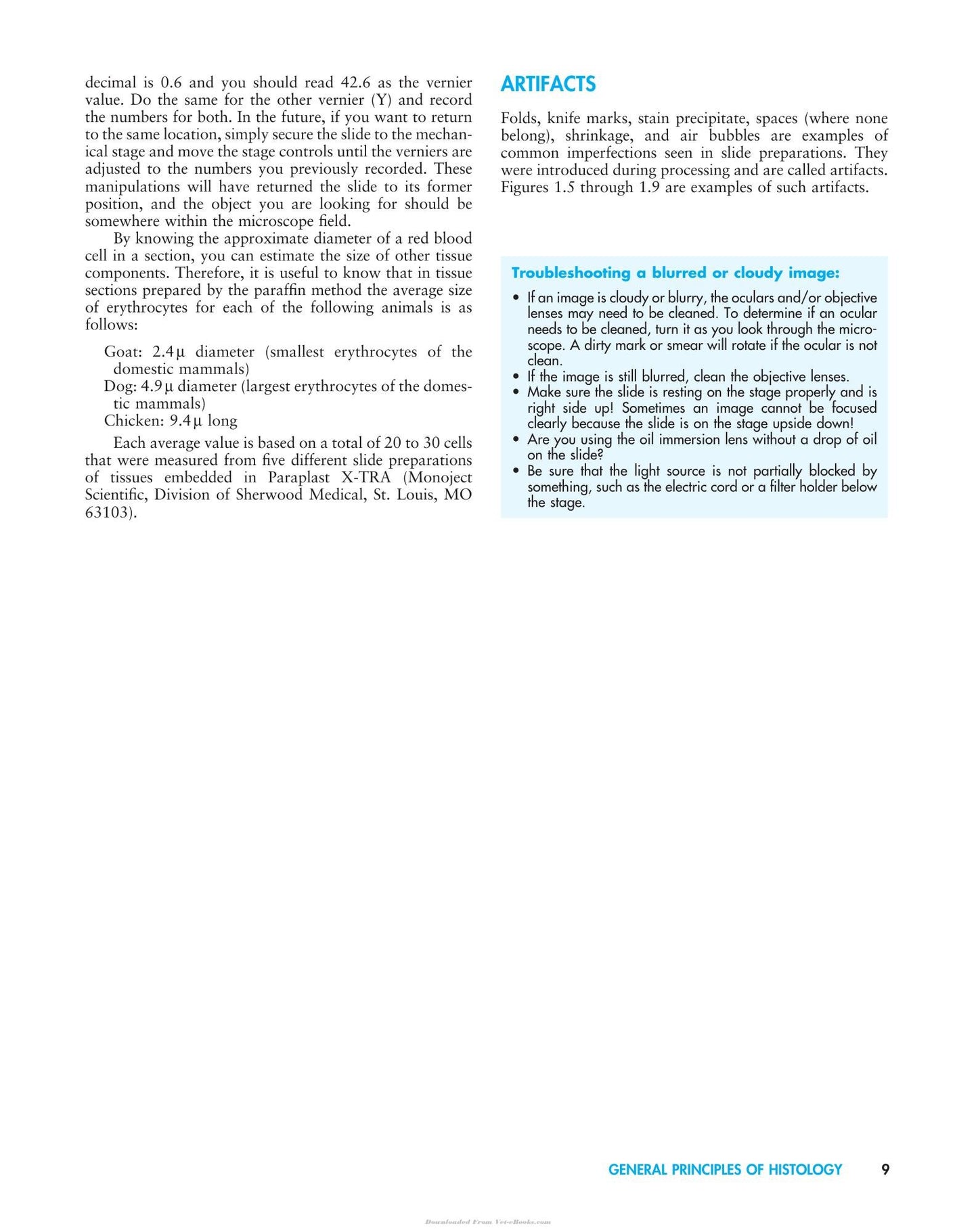 decimal is 0.6 and you should read 42.6 as the vernier value. Do the same for the other vernier (Y) and record the numbers for both. In the future, if you want to return to the same location, simply secure the slide to the mechanical stage and move the stage controls until the verniers are adjusted to the numbers you previously recorded. These manipulations will have returned the slide to its former position, and the object you are looking for should be somewhere within the microscope field.

By knowing the approximate diameter of a red blood cell in a section, you can estimate the size of other tissue components. Therefore, it is useful to know that in tissue sections prepared by the paraffin method the average size of erythrocytes for each of the following animals is as follows:

Goat: 2.4 µ diameter (smallest erythrocytes of the domestic mammals)
Dog: 4.9 µ diameter (largest erythrocytes of the domestic mammals)
Chicken: 9.4 µ long

Each average value is based on a total of 20 to 30 cells that were measured from five different slide preparations of tissues embedded in Paraplast X-TRA (Monoject Scientific, Division of Sherwood Medical, St. Louis, MO 63103).

ARTIFACTS

Folds, knife marks, stain precipitate, spaces (where none belong), shrinkage, and air bubbles are examples of common imperfections seen in slide preparations. They were introduced during processing and are called artifacts. Figures 1.5 through 1.9 are examples of such artifacts.

Troubleshooting a blurred or cloudy image:

• If an image is cloudy or blurry, the oculars and/or objective lenses may need to be cleaned. To determine if an ocular needs to be cleaned, turn it as you look through the microscope. A dirty mark or smear will rotate if the ocular is not clean.
• If the image is still blurred, clean the objective lenses.
• Make sure the slide is resting on the stage properly and is right side up! Sometimes an image cannot be focused clearly because the slide is on the stage upside down!
• Are you using the oil immersion lens without a drop of oil on the slide?
• Be sure that the light source is not partially blocked by something, such as the electric cord or a filter holder below the stage.

GENERAL PRINCIPLES OF HISTOLOGY 9

Downloaded From Vet-eBooks.com